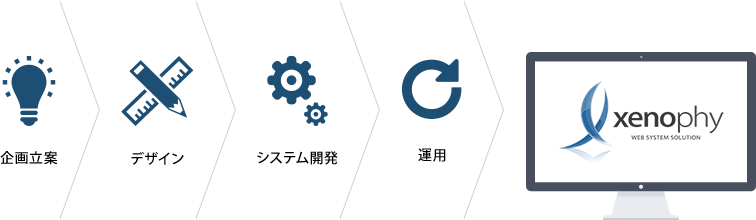 企画立案

デザイン

システム開発

運用

xenophy
WEB SYSTEM SOLUTION